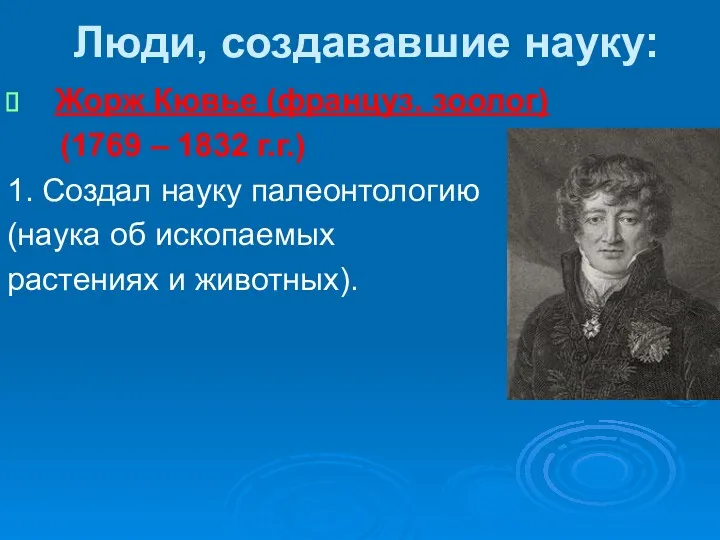 Люди, создававшие науку:

Жорж Кювье (француз. зоолог)
(1769 – 1832 г.г.)

1. Создал науку палеонтологию (наука об ископаемых растениях и животных).